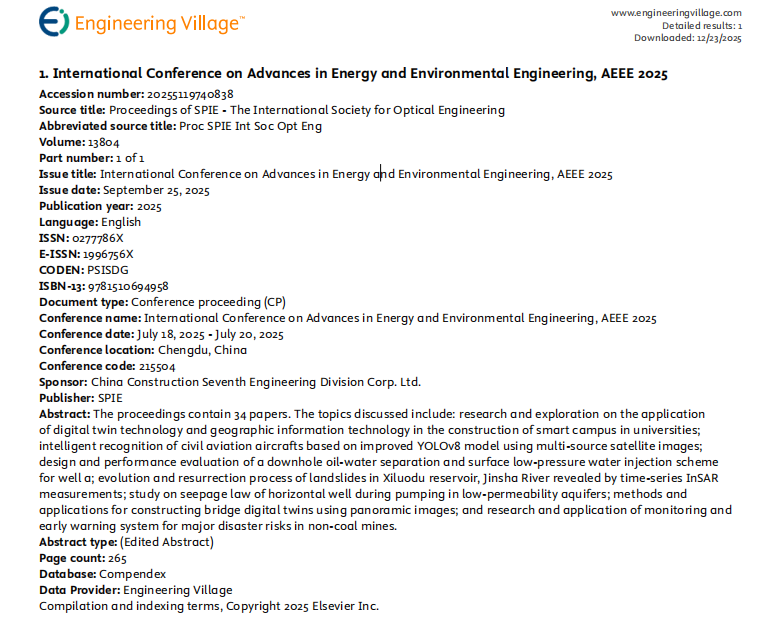 Engineering Village™

www.engineeringvillage.com
Detailed results: 1
Downloaded: 12/23/2025

1. International Conference on Advances in Energy and Environmental Engineering, AEEE 2025

Accession number: 20255119740838
Source title: Proceedings of SPIE - The International Society for Optical Engineering
Abbreviated source title: Proc SPIE Int Soc Opt Eng
Volume: 13804
Part number: 1 of 1
Issue title: International Conference on Advances in Energy and Environmental Engineering, AEEE 2025
Issue date: September 25, 2025
Publication year: 2025
Language: English
ISSN: 0277786X
E-ISSN: 1996756X
CODEN: PSISDG
ISBN-13: 9781510694958
Document type: Conference proceeding (CP)
Conference name: International Conference on Advances in Energy and Environmental Engineering, AEEE 2025
Conference date: July 18, 2025 - July 20, 2025
Conference location: Chengdu, China
Conference code: 215504
Sponsor: China Construction Seventh Engineering Division Corp. Ltd.
Publisher: SPIE
Abstract: The proceedings contain 34 papers. The topics discussed include: research and exploration on the application of digital twin technology and geographic information technology in the construction of smart campus in universities; intelligent recognition of civil aviation aircrafts based on improved YOLOv8 model using multi-source satellite images; design and performance evaluation of a downhole oil-water separation and surface low-pressure water injection scheme for well a; evolution and resurrection process of landslides in Xiluodu reservoir, Jinsha River revealed by time-series InSAR measurements; study on seepage law of horizontal well during pumping in low-permeability aquifers; methods and applications for constructing bridge digital twins using panoramic images; and research and application of monitoring and early warning system for major disaster risks in non-coal mines.
Abstract type: (Edited Abstract)
Page count: 265
Database: Compendex
Data Provider: Engineering Village
Compilation and indexing terms, Copyright 2025 Elsevier Inc.